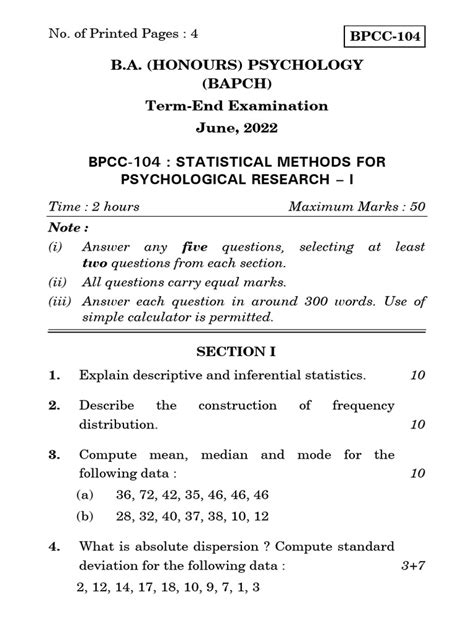 No. of Printed Pages : 4

BPCC-104

B.A. (HONOURS) PSYCHOLOGY
(BAPCH)

Term-End Examination

June, 2022

BPCC-104 : STATISTICAL METHODS FOR PSYCHOLOGICAL RESEARCH – I

Time : 2 hours

Maximum Marks : 50

Note :

(i) Answer any five questions, selecting at least two questions from each section.

(ii) All questions carry equal marks.

(iii) Answer each question in around 300 words. Use of simple calculator is permitted.

SECTION I

1. Explain descriptive and inferential statistics. 10

2. Describe the construction of frequency distribution. 10

3. Compute mean, median and mode for the following data : 10

(a) 36, 72, 42, 35, 46, 46, 46

(b) 28, 32, 40, 37, 38, 10, 12

4. What is absolute dispersion ? Compute standard deviation for the following data : 3+7

2, 12, 14, 17, 18, 10, 9, 7, 1, 3